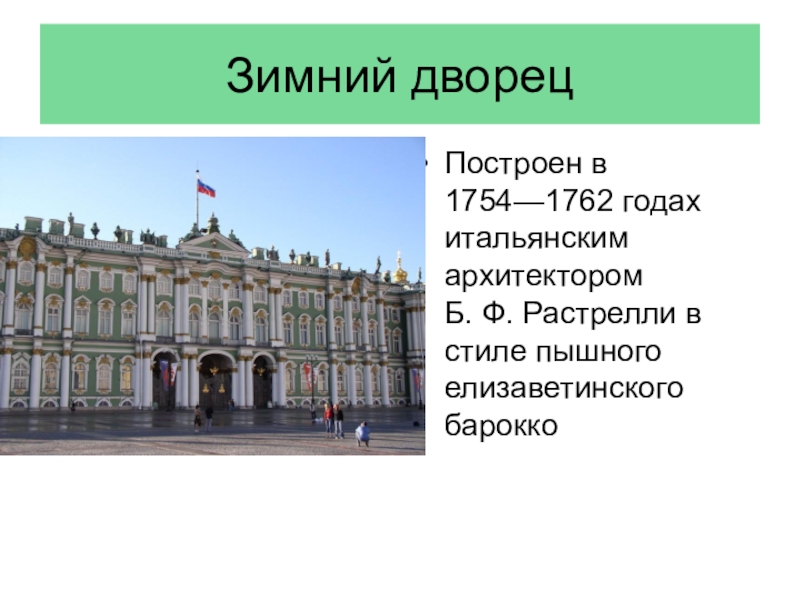 Зимний дворец

• Построен в 1754—1762 годах итальянским архитектором Б. Ф. Растрелли в стиле пышного елизаветинского барокко